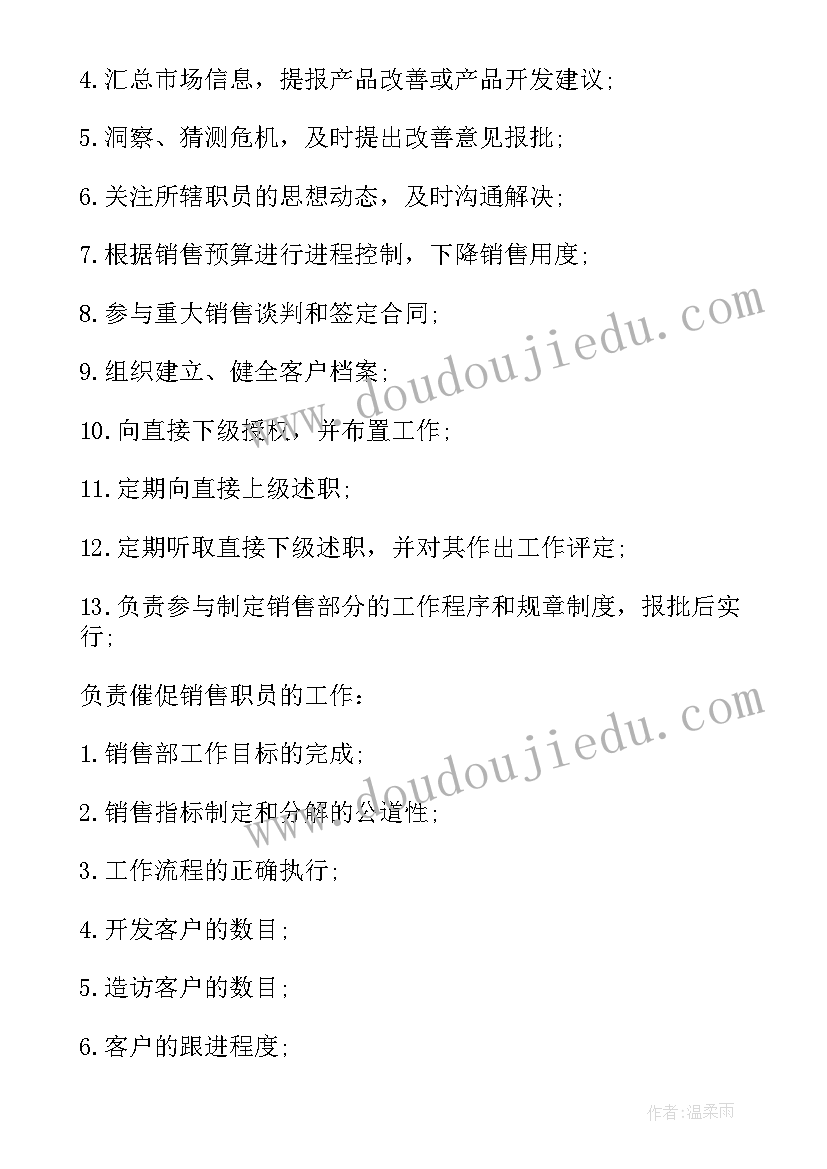 4.汇总市场信息，提报产品改善或产品开发建议;

5.洞察、猜测危机，及时提出改善意见报批;

6.关注所辖职员的思想动态，及时沟通解决;

7.根据销售预算进行进程控制，下降销售用度;

8.参与重大销售谈判和签定合同;

9.组织建立、健全客户档案;

10.向直接下级授权，并布置工作;

11.定期向直接上级述职;

12.定期听取直接下级述职，并对其作出工作评定;

13.负责参与制定销售部分的工作程序和规章制度，报批后实行;

负责催促销售职员的工作：

1.销售部工作目标的完成;

2.销售指标制定和分解的公道性;

3.工作流程的正确执行;

4.开发客户的数目;

5.造访客户的数目;

6.客户的跟进程度;

www.doudoujiedu.com

www.doudoujiedu.com

作者:温柔雨